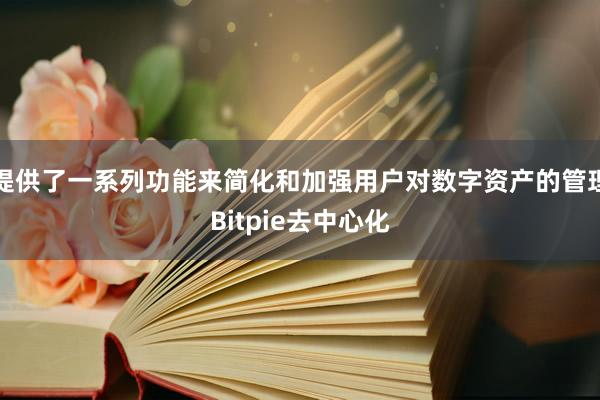 提供了一系列功能来简化和加强用户对数字资产的管理
Bitpie去中心化